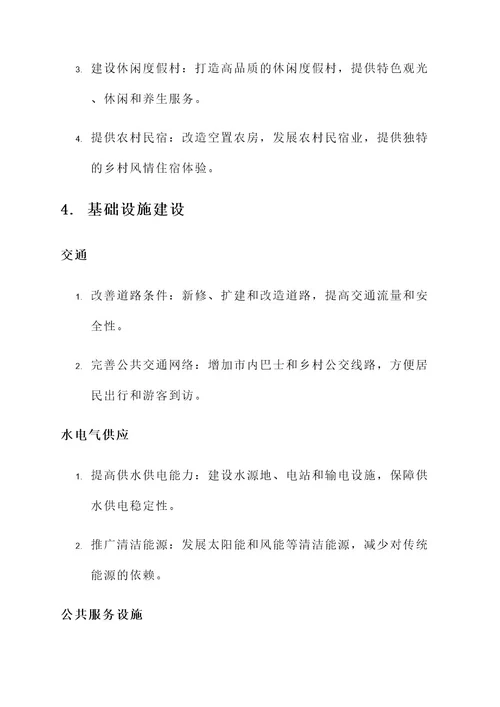 3. 建设休闲度假村：打造高品质的休闲度假村，提供特色观光、休闲和养生服务。

4. 提供农村民宿：改造空置农房，发展农村民宿业，提供独特的乡村风情住宿体验。

4. 基础设施建设

交通

1. 改善道路条件：新修、扩建和改造道路，提高交通流量和安全性。

2. 完善公共交通网络：增加市内巴士和乡村公交线路，方便居民出行和游客到访。

水电气供应

1. 提高供水供电能力：建设水源地、电站和输电设施，保障供水供电稳定性。

2. 推广清洁能源：发展太阳能和风能等清洁能源，减少对传统能源的依赖。

公共服务设施